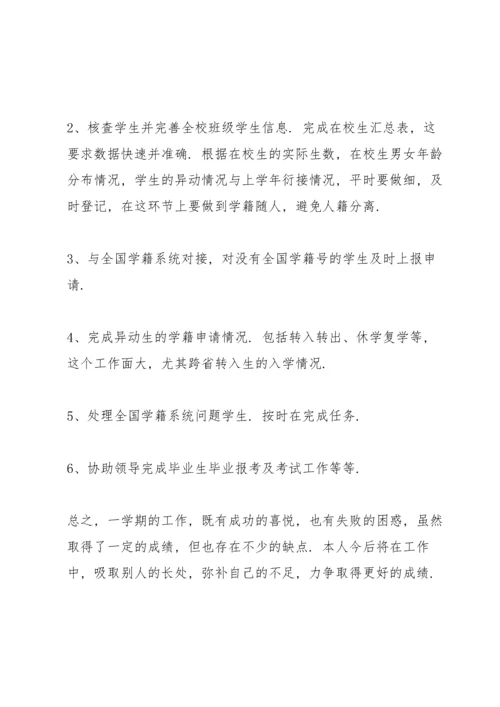 2、核查学生并完善全校班级学生信息．完成在校生汇总表，这要求数据快速并准确．根据在校生的实际生数，在校生男女年龄分布情况，学生的异动情况与上学年衔接情况，平时要做细，及时登记，在这环节上要做到学籍随人，避免人籍分离．

3、与全国学籍系统对接，对没有全国学籍号的学生及时上报申请．

4、完成异动生的学籍申请情况．包括转入转出、休学复学等，这个工作面大，尤其跨省转入生的入学情况．

5、处理全国学籍系统问题学生．按时在完成任务．

6、协助领导完成毕业生毕业报考及考试工作等等．

总之，一学期的工作，既有成功的喜悦，也有失败的困惑，虽然取得了一定的成绩，但也存在不少的缺点．本人今后将在工作中，吸取别人的长处，弥补自己的不足，力争取得更好的成绩．